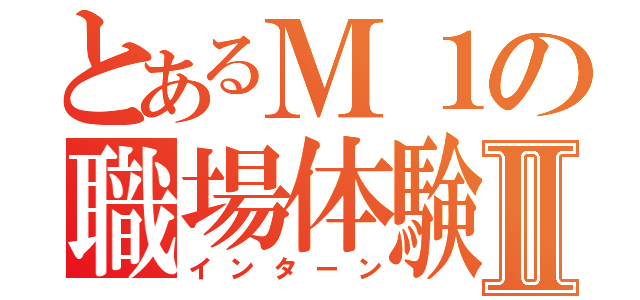 とあるＭ１の
職場体験Ⅱ
インターン